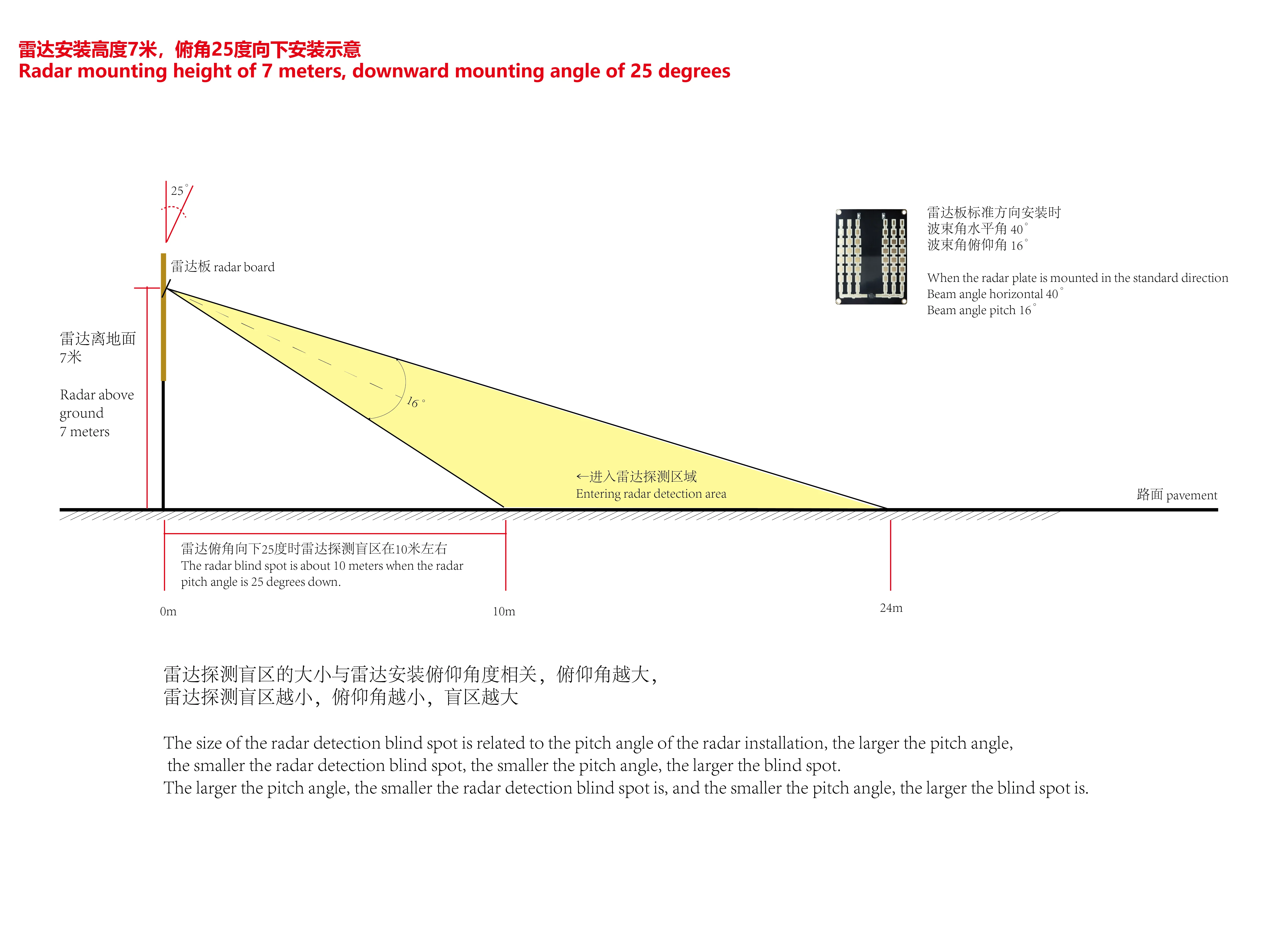 雷达安装高度7米，俯角25度向下安装示意
Radar mounting height of 7 meters, downward mounting angle of 25 degrees

25°

雷达板 radar board

雷达板标准方向安装时
波束角水平角 40°
波束角俯仰角 16°

When the radar plate is mounted in the standard direction
Beam angle horizontal 40°
Beam angle pitch 16°

雷达离地面
7米

Radar above ground
7 meters

16°

←进入雷达探测区域
Entering radar detection area

路面 pavement

雷达俯角向下25度时雷达探测盲区在10米左右
The radar blind spot is about 10 meters when the radar pitch angle is 25 degrees down.

0m

10m

24m

雷达探测盲区的大小与雷达安装俯仰角度相关，俯仰角越大，
雷达探测盲区越小，俯仰角越小，盲区越大

The size of the radar detection blind spot is related to the pitch angle of the radar installation, the larger the pitch angle, the smaller the radar detection blind spot, the smaller the pitch angle, the larger the blind spot.
The larger the pitch angle, the smaller the radar detection blind spot is, and the smaller the pitch angle, the larger the blind spot is.